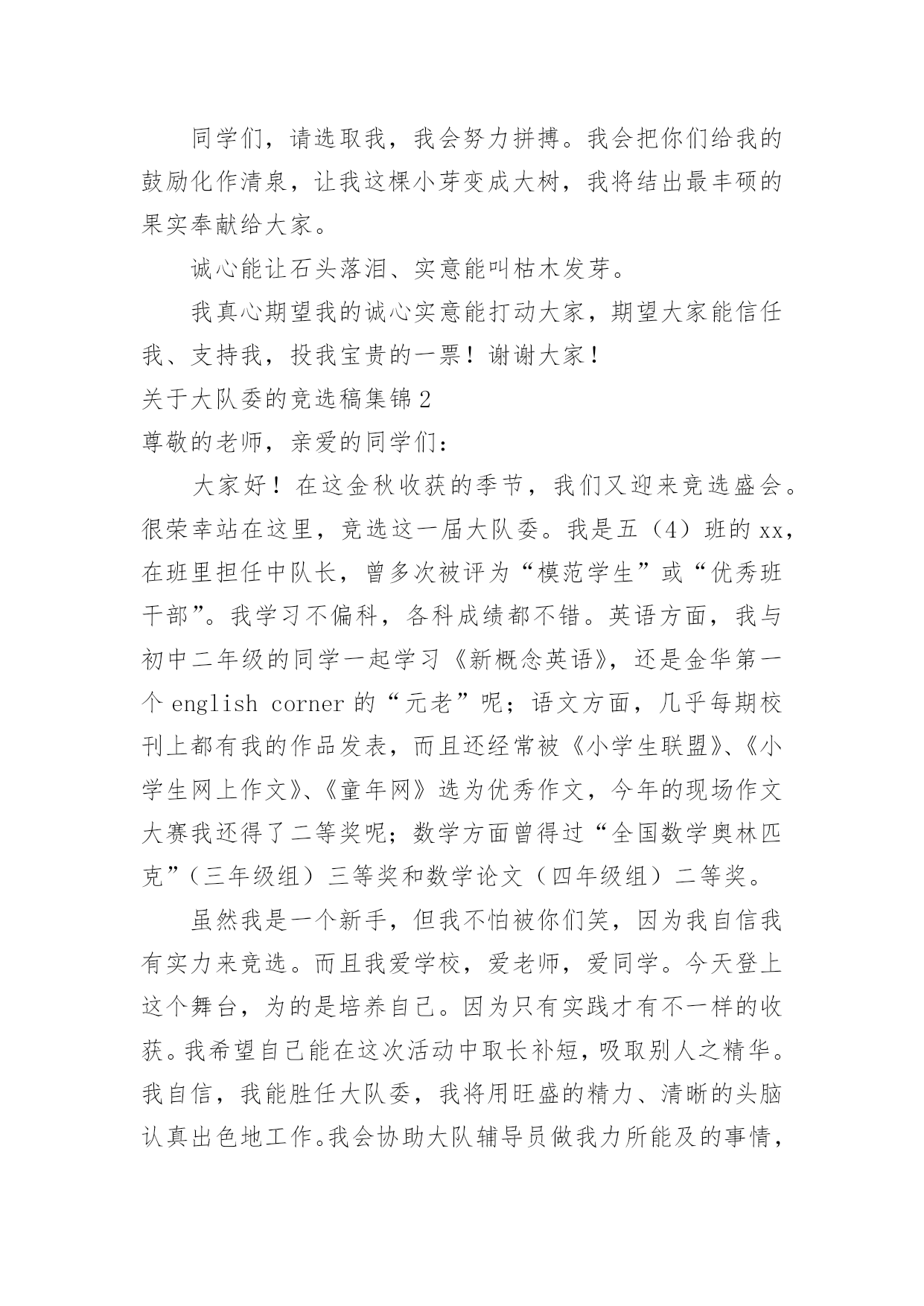 同学们，请选取我，我会努力拼搏。我会把你们给我的鼓励化作清泉，让我这棵小芽变成大树，我将结出最丰硕的果实奉献给大家。

诚心能让石头落泪、实意能叫枯木发芽。

我真心期望我的诚心实意能打动大家，期望大家能信任我、支持我，投我宝贵的一票！谢谢大家！

关于大队委的竞选稿集锦2

尊敬的老师，亲爱的同学们：

大家好！在这金秋收获的季节，我们又迎来竞选盛会。很荣幸站在这里，竞选这一届大队委。我是五（4）班的xx，在班里担任中队长，曾多次被评为“模范学生”或“优秀班干部”。我学习不偏科，各科成绩都不错。英语方面，我与初中二年级的同学一起学习《新概念英语》，还是金华第一个english corner的“元老”呢；语文方面，几乎每期校刊上都有我的作品发表，而且还经常被《小学生联盟》、《小学生网上作文》、《童年网》选为优秀作文，今年的现场作文大赛我还得了二等奖呢；数学方面曾得过“全国数学奥林匹克”（三年级组）三等奖和数学论文（四年级组）二等奖。

虽然我是一个新手，但我不怕被你们笑，因为我自信我有实力来竞选。而且我爱学校，爱老师，爱同学。今天登上这个舞台，为的是培养自己。因为只有实践才有不一样的收获。我希望自己能在这次活动中取长补短，吸取别人之精华。我自信，我能胜任大队委，我将用旺盛的精力、清晰的头脑认真出色地工作。我会协助大队辅导员做我力所能及的事情，